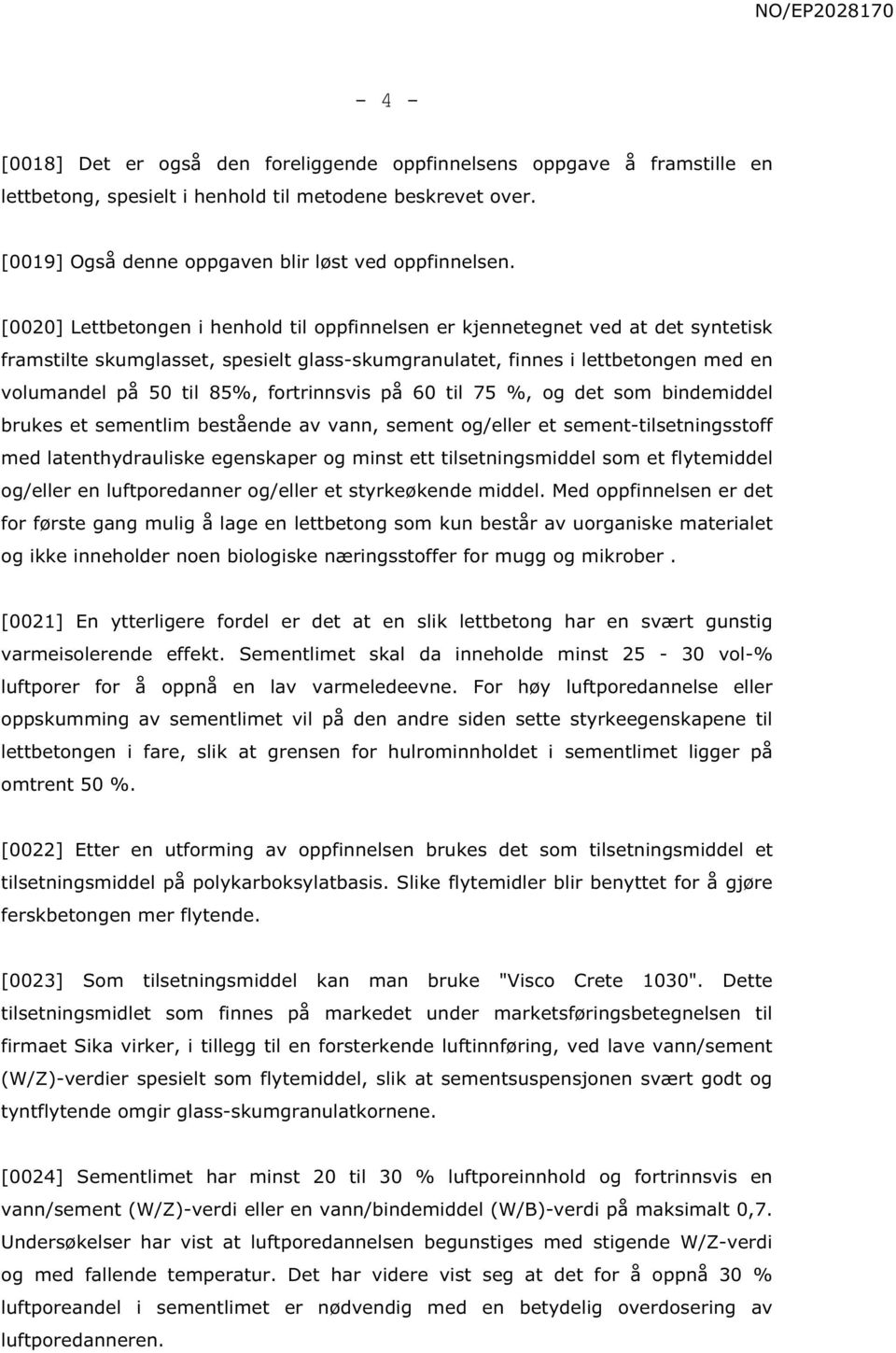 NO/EP2028170

- 4 -

[0018] Det er også den foreliggende oppfinnelsens oppgave å framstille en lettbetong, spesielt i henhold til metodene beskrevet over.

[0019] Også denne oppgaven blir løst ved oppfinnelsen.

[0020] Lettbetongen i henhold til oppfinnelsen er kjennetegnet ved at det syntetisk framstilte skumglasset, spesielt glass-skumgranulatet, finnes i lettbetongen med en volumandel på 50 til 85%, fortrinnsvis på 60 til 75 %, og det som bindemiddel brukes et sementlim bestående av vann, sement og/eller et sement-tilsetningsstoff med latenthydrauliske egenskaper og minst ett tilsetningsmiddel som et flytemiddel og/eller en luftporedanner og/eller et styrkeøkende middel. Med oppfinnelsen er det for første gang mulig å lage en lettbetong som kun består av uorganiske materialet og ikke inneholder noen biologiske næringsstoffer for mugg og mikrober .

[0021] En ytterligere fordel er det at en slik lettbetong har en svært gunstig varmeisolerende effekt. Sementlimet skal da inneholde minst 25 - 30 vol-% luftporer for å oppnå en lav varmeledeevne. For høy luftporedannelse eller oppskumming av sementlimet vil på den andre siden sette styrkeegenskapene til lettbetongen i fare, slik at grensen for hulrominnholdet i sementlimet ligger på omtrent 50 %.

[0022] Etter en utforming av oppfinnelsen brukes det som tilsetningsmiddel et tilsetningsmiddel på polykarboksylatbasis. Slike flytemidler blir benyttet for å gjøre ferskbetongen mer flytende.

[0023] Som tilsetningsmiddel kan man bruke "Visco Crete 1030". Dette tilsetningsmidlet som finnes på markedet under marketsføringsbetegnelsen til firmaet Sika virker, i tillegg til en forsterkende luftinnføring, ved lave vann/sement (W/Z)-verdier spesielt som flytemiddel, slik at sementsuspensjonen svært godt og tyntflytende omgir glass-skumgranulatkornene.

[0024] Sementlimet har minst 20 til 30 % luftporeinnhold og fortrinnsvis en vann/sement (W/Z)-verdi eller en vann/bindemiddel (W/B)-verdi på maksimalt 0,7. Undersøkelser har vist at luftporedannelsen begunstiges med stigende W/Z-verdi og med fallende temperatur. Det har videre vist seg at det for å oppnå 30 % luftporeandel i sementlimet er nødvendig med en betydelig overdosering av luftporedanneren.